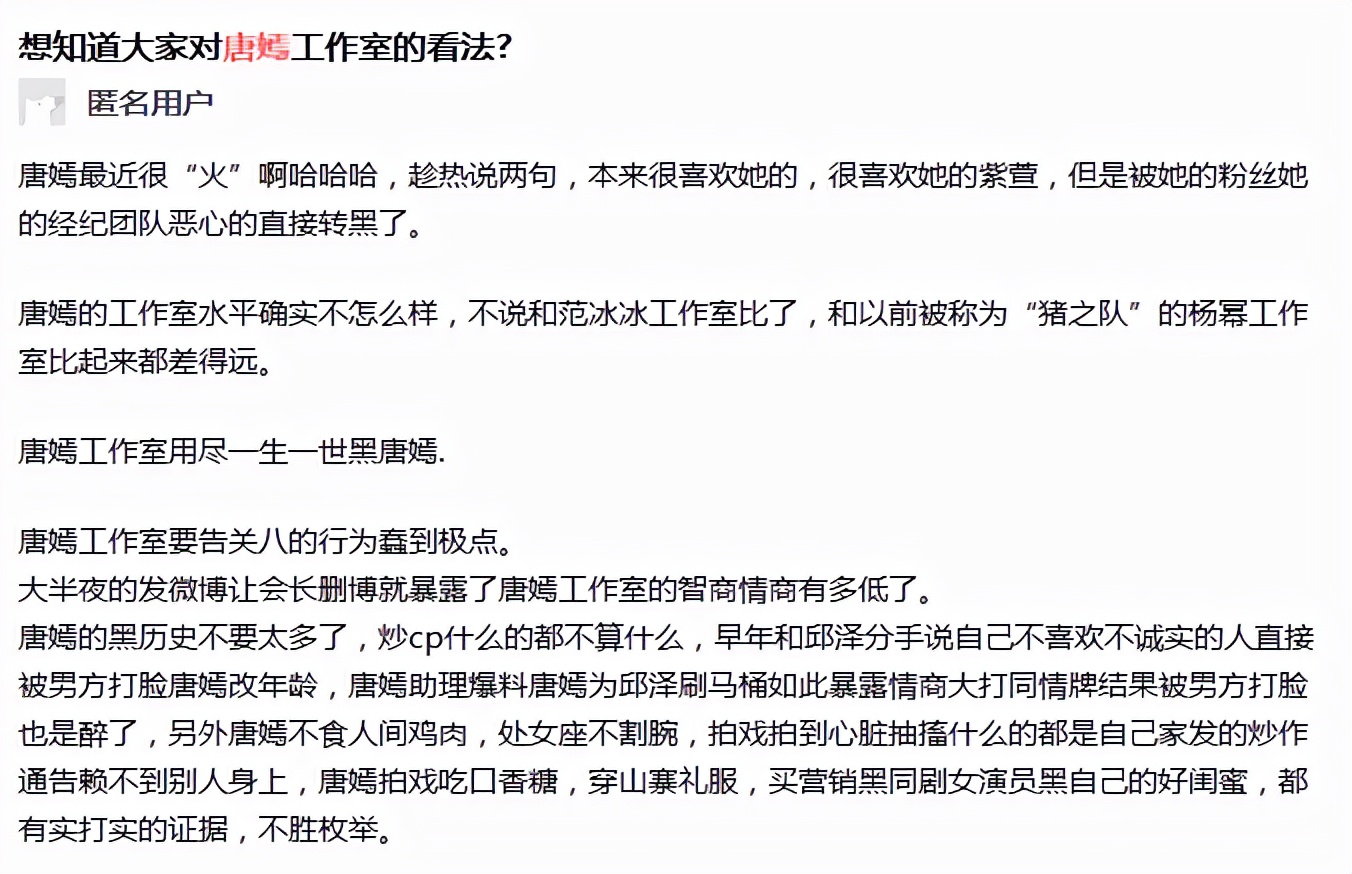 想知道大家对唐嫣工作室的看法?

匿名用户

唐嫣最近很“火”啊哈哈哈，趁热说两句，本来很喜欢她的，很喜欢她的紫萱，但是被她的粉丝她的经纪团队恶心的直接转黑了。

唐嫣的工作室水平确实不怎么样，不说和范冰冰工作室比了，和以前被称为“猪之队”的杨幂工作室比起来都差得远。

唐嫣工作室用尽一生一世黑唐嫣.

唐嫣工作室要告关八的行为蠢到极点。
大半夜的发微博让会长删博就暴露了唐嫣工作室的智商情商有多低了。
唐嫣的黑历史不要太多了，炒cp什么的都不算什么，早年和邱泽分手说自己不喜欢不诚实的人直接被男方打脸唐嫣改年龄，唐嫣助理爆料唐嫣为邱泽刷马桶如此暴露情商大打同情牌结果被男方打脸也是醉了，另外唐嫣不食人间鸡肉，处女座不割腕，拍戏拍到心脏抽搐什么的都是自己家发的炒作通告赖不到别人身上，唐嫣拍戏吃口香糖，穿山寨礼服，买营销黑同剧女演员黑自己的好闺蜜，都有实打实的证据，不胜枚举。